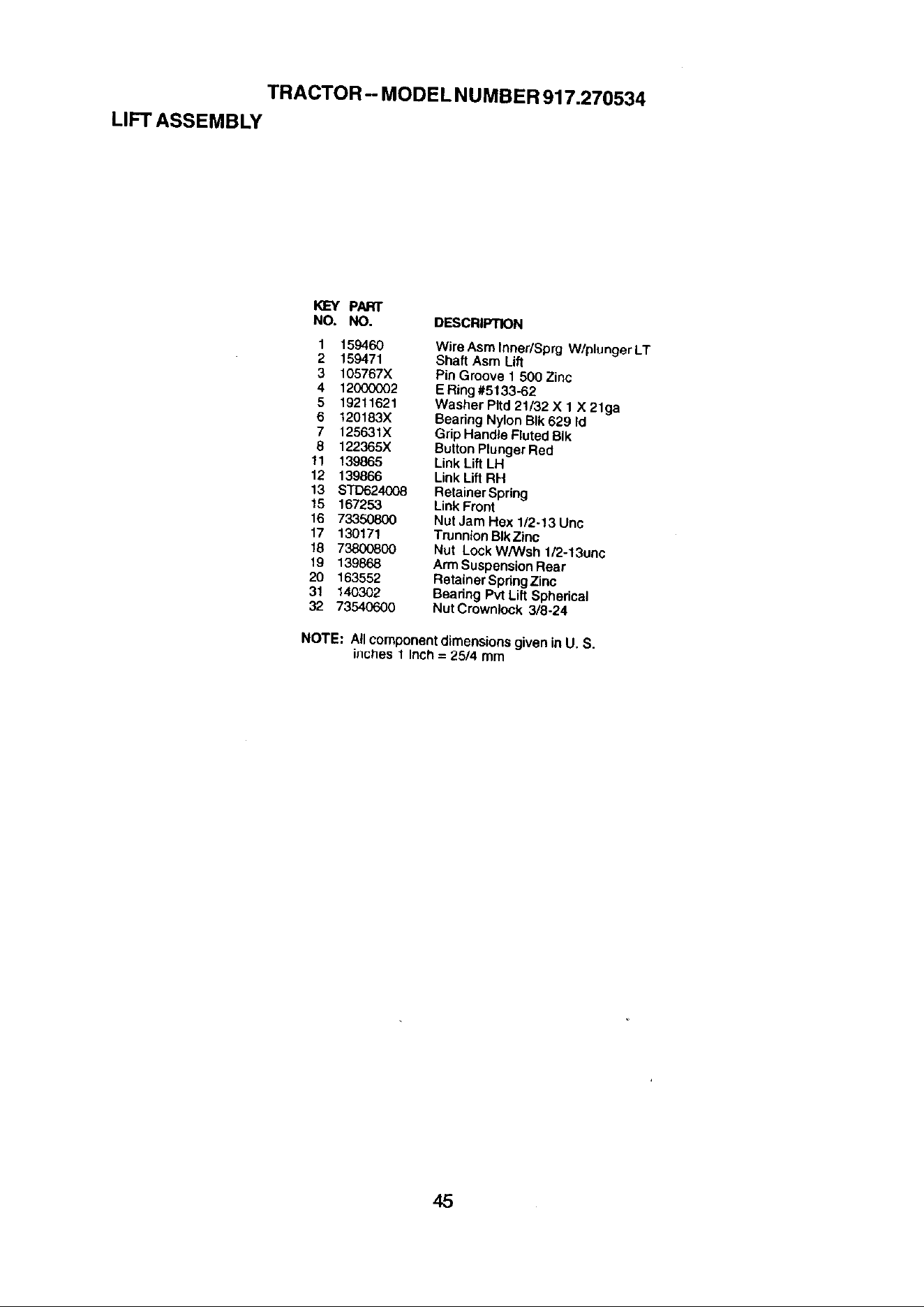 TRACTOR -- MODEL NUMBER 917.270534

LIFT ASSEMBLY

| KEY NO. | PART NO. | DESCRIPTION |
|---|---|---|
| 1 | 159460 | Wire Asm Inner/Sprg W/plunger LT |
| 2 | 159471 | Shaft Asm Lift |
| 3 | 105767X | Pin Groove 1 500 Zinc |
| 4 | 12000002 | E Ring #5133-62 |
| 5 | 19211621 | Washer Pltd 21/32 X 1 X 21ga |
| 6 | 120183X | Bearing Nylon Blk 629 Id |
| 7 | 125631X | Grip Handle Fluted Blk |
| 8 | 122365X | Button Plunger Red |
| 11 | 139865 | Link Lift LH |
| 12 | 139866 | Link Lift RH |
| 13 | STD624008 | Retainer Spring |
| 15 | 167253 | Link Front |
| 16 | 73350800 | Nut Jam Hex 1/2-13 Unc |
| 17 | 130171 | Trunnion Blk Zinc |
| 18 | 73800800 | Nut Lock W/Wsh 1/2-13unc |
| 19 | 139868 | Arm Suspension Rear |
| 20 | 163552 | Retainer Spring Zinc |
| 31 | 140302 | Bearing Pvt Lift Spherical |
| 32 | 73540600 | Nut Crownlock 3/8-24 |

NOTE: All component dimensions given in U. S. inches 1 Inch = 25/4 mm

45